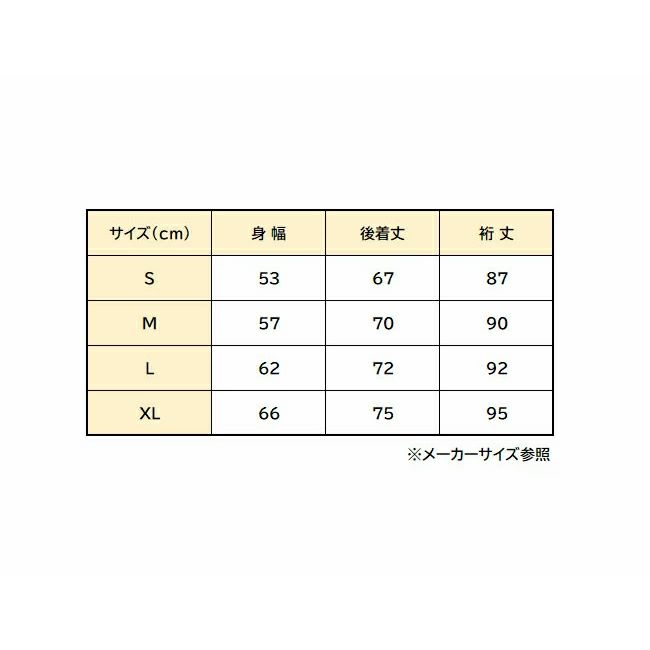 | サイズ(cm) | 身 幅 | 後着丈 | 裄 丈 |
|---|---|---|---|
| S | 53 | 67 | 87 |
| M | 57 | 70 | 90 |
| L | 62 | 72 | 92 |
| XL | 66 | 75 | 95 |

※メーカーサイズ参照